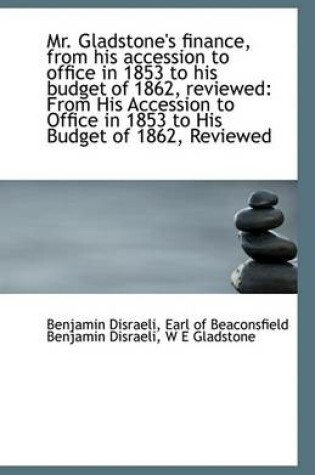 Mr. Gladstone's finance, from his accession to office in 1853 to his budget of 1862, reviewed: From His Accession to Office in 1853 to His Budget of 1862, Reviewed

Benjamin Disraeli, Earl of Beaconsfield
Benjamin Disraeli, W E Gladstone